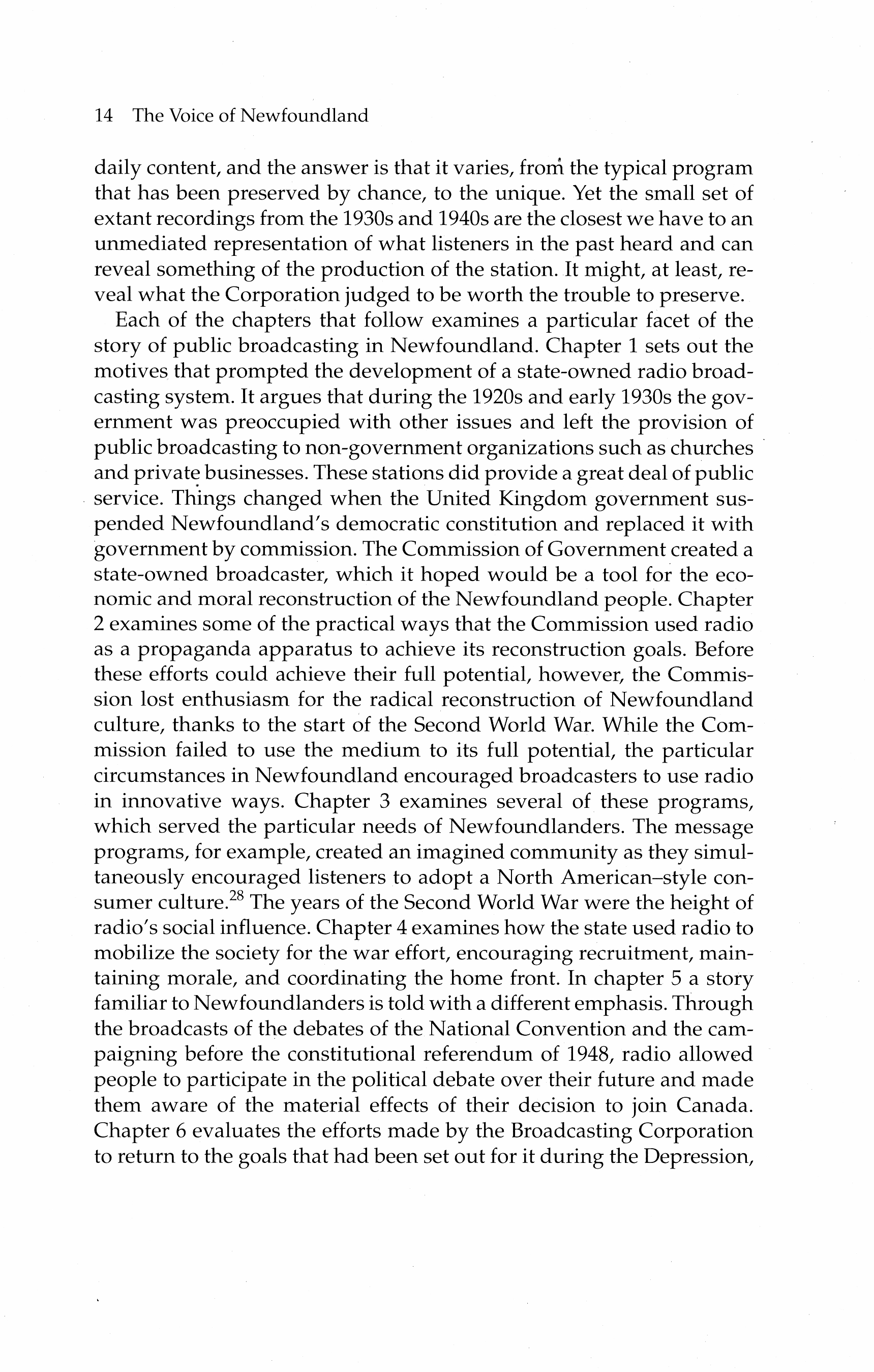 14 The Voice of Newfoundland

daily content, and the answer is that it varies, from the typical program that has been preserved by chance, to the unique. Yet the small set of extant recordings from the 1930s and 1940s are the closest we have to an unmediated representation of what listeners in the past heard and can reveal something of the production of the station. It might, at least, reveal what the Corporation judged to be worth the trouble to preserve.

Each of the chapters that follow examines a particular facet of the story of public broadcasting in Newfoundland. Chapter 1 sets out the motives that prompted the development of a state-owned radio broadcasting system. It argues that during the 1920s and early 1930s the government was preoccupied with other issues and left the provision of public broadcasting to non-government organizations such as churches and private businesses. These stations did provide a great deal of public service. Things changed when the United Kingdom government suspended Newfoundland's democratic constitution and replaced it with government by commission. The Commission of Government created a state-owned broadcaster, which it hoped would be a tool for the economic and moral reconstruction of the Newfoundland people. Chapter 2 examines some of the practical ways that the Commission used radio as a propaganda apparatus to achieve its reconstruction goals. Before these efforts could achieve their full potential, however, the Commission lost enthusiasm for the radical reconstruction of Newfoundland culture, thanks to the start of the Second World War. While the Commission failed to use the medium to its full potential, the particular circumstances in Newfoundland encouraged broadcasters to use radio in innovative ways. Chapter 3 examines several of these programs, which served the particular needs of Newfoundlanders. The message programs, for example, created an imagined community as they simultaneously encouraged listeners to adopt a North American–style consumer culture.$^{28}$ The years of the Second World War were the height of radio's social influence. Chapter 4 examines how the state used radio to mobilize the society for the war effort, encouraging recruitment, maintaining morale, and coordinating the home front. In chapter 5 a story familiar to Newfoundlanders is told with a different emphasis. Through the broadcasts of the debates of the National Convention and the campaigning before the constitutional referendum of 1948, radio allowed people to participate in the political debate over their future and made them aware of the material effects of their decision to join Canada. Chapter 6 evaluates the efforts made by the Broadcasting Corporation to return to the goals that had been set out for it during the Depression,